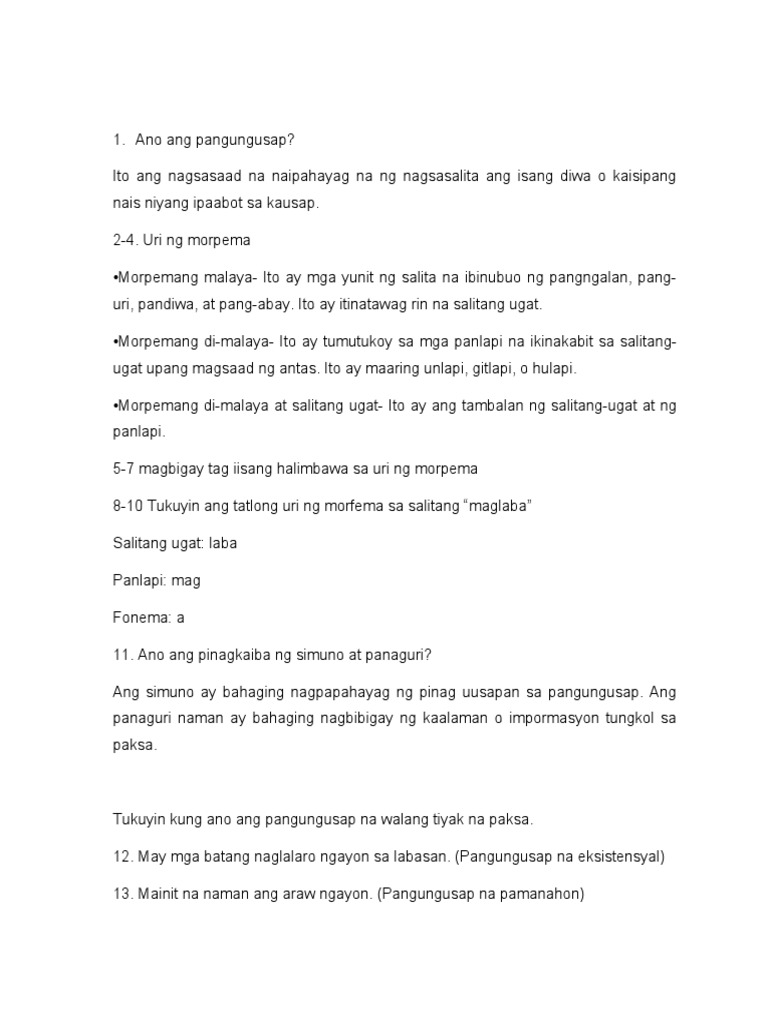 1. Ano ang pangungusap?

Ito ang nagsasaad na naipahayag na ng nagsasalita ang isang diwa o kaisipang nais niyang ipaabot sa kausap.

2-4. Uri ng morpema

•Morpemang malaya- Ito ay mga yunit ng salita na ibinubuo ng pangngalan, pang-uri, pandiwa, at pang-abay. Ito ay itinatawag rin na salitang ugat.

•Morpemang di-malaya- Ito ay tumutukoy sa mga panlapi na ikinakabit sa salitang-ugat upang magsaad ng antas. Ito ay maaring unlapi, gitlapi, o hulapi.

•Morpemang di-malaya at salitang ugat- Ito ay ang tambalan ng salitang-ugat at ng panlapi.

5-7 magbigay tag iisang halimbawa sa uri ng morpema

8-10 Tukuyin ang tatlong uri ng morfema sa salitang “maglaba”

Salitang ugat: laba

Panlapi: mag

Fonema: a

11. Ano ang pinagkaiba ng simuno at panaguri?

Ang simuno ay bahaging nagpapahayag ng pinag uusapan sa pangungusap. Ang panaguri naman ay bahaging nagbibigay ng kaalaman o impormasyon tungkol sa paksa.

Tukuyin kung ano ang pangungusap na walang tiyak na paksa.

12. May mga batang naglalaro ngayon sa labasan. (Pangungusap na eksistensyal)

13. Mainit na naman ang araw ngayon. (Pangungusap na pamanahon)